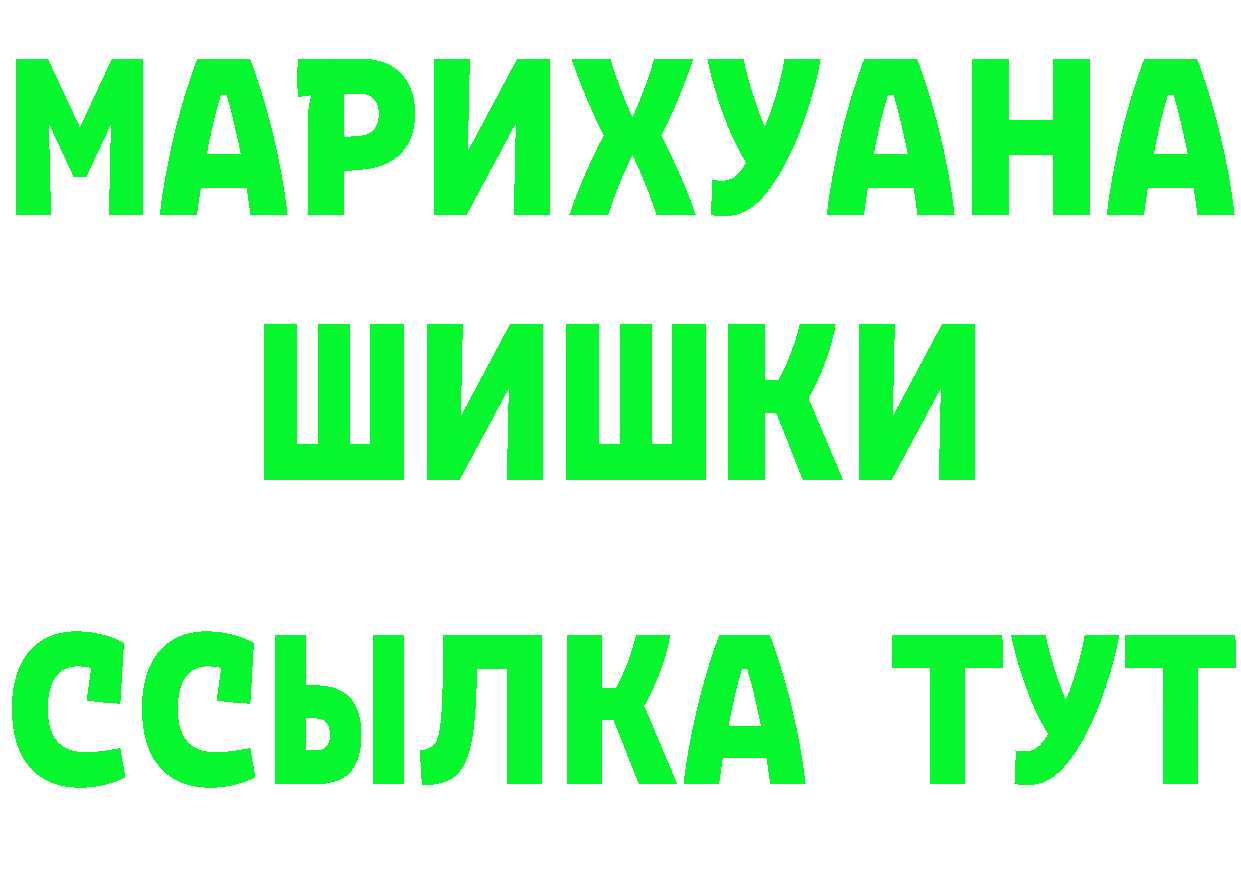 МАРИХУАНА
ШИШКИ
ССЫЛКА ТУТ